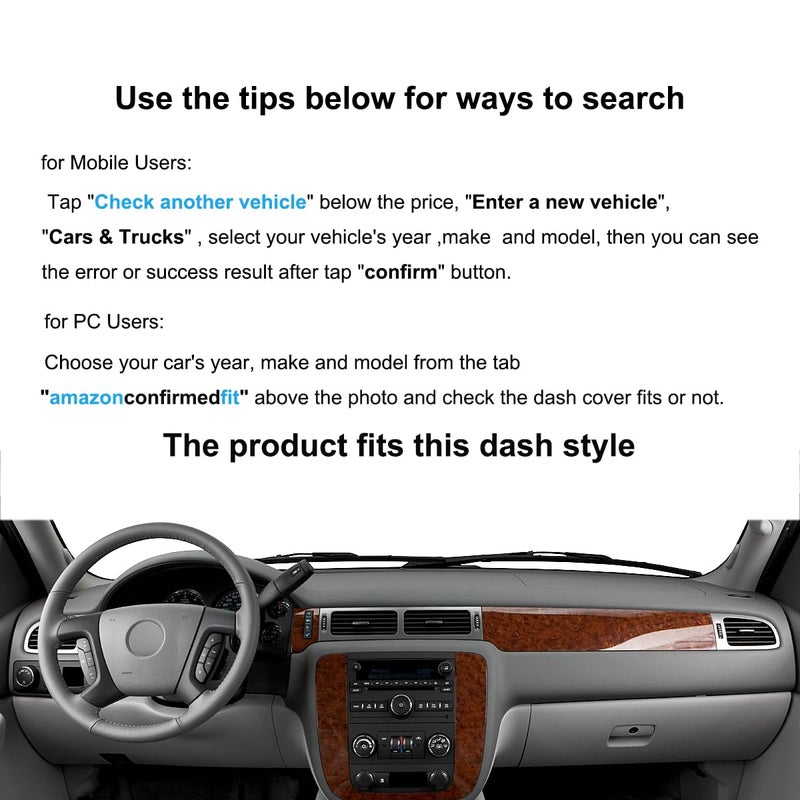 Use the tips below for ways to search

for Mobile Users:

Tap "Check another vehicle" below the price, "Enter a new vehicle", "Cars & Trucks" , select your vehicle's year ,make and model, then you can see the error or success result after tap "confirm" button.

for PC Users:

Choose your car's year, make and model from the tab "amazonconfirmedfit" above the photo and check the dash cover fits or not.

The product fits this dash style